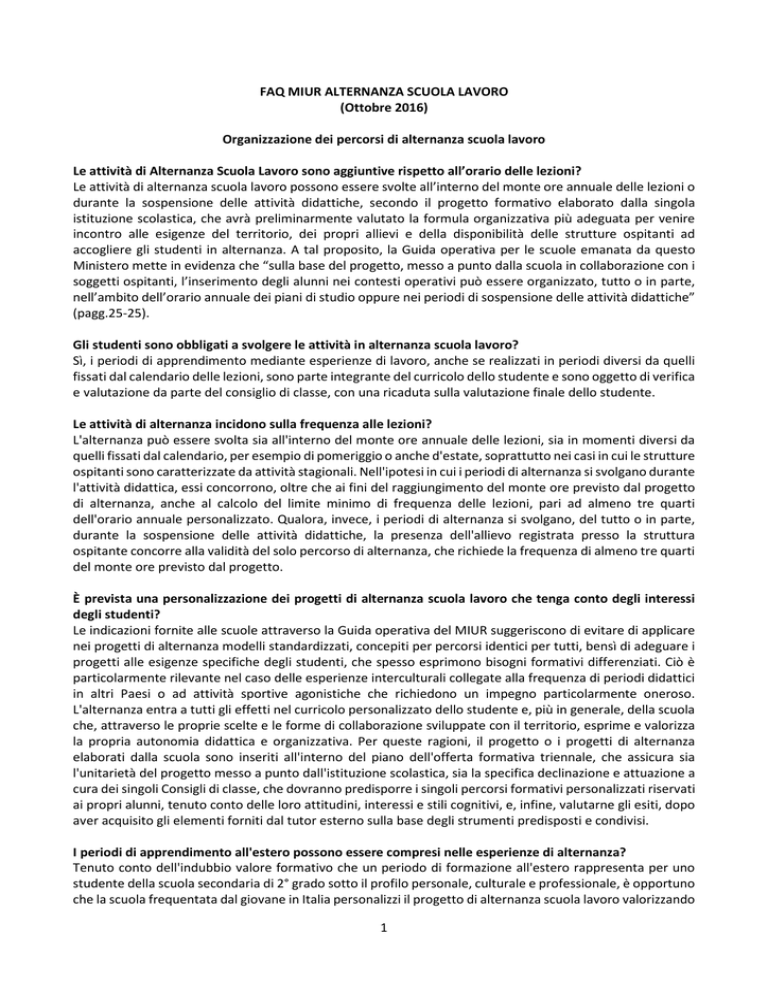 FAQ MIUR ALTERNANZA SCUOLA LAVORO
(Ottobre 2016)

Organizzazione dei percorsi di alternanza scuola lavoro

Le attività di Alternanza Scuola Lavoro sono aggiuntive rispetto all'orario delle lezioni?
Le attività di alternanza scuola lavoro possono essere svolte all'interno del monte ore annuale delle lezioni o durante la sospensione delle attività didattiche, secondo il progetto formativo elaborato dalla singola istituzione scolastica, che avrà preliminarmente valutato la formula organizzativa più adeguata per venire incontro alle esigenze del territorio, dei propri allievi e della disponibilità delle strutture ospitanti ad accogliere gli studenti in alternanza. A tal proposito, la Guida operativa per le scuole emanata da questo Ministero mette in evidenza che "sulla base del progetto, messo a punto dalla scuola in collaborazione con i soggetti ospitanti, l'inserimento degli alunni nei contesti operativi può essere organizzato, tutto o in parte, nell'ambito dell'orario annuale dei piani di studio oppure nei periodi di sospensione delle attività didattiche" (pagg.25-25).

Gli studenti sono obbligati a svolgere le attività in alternanza scuola lavoro?
Sì, i periodi di apprendimento mediante esperienze di lavoro, anche se realizzati in periodi diversi da quelli fissati dal calendario delle lezioni, sono parte integrante del curricolo dello studente e sono oggetto di verifica e valutazione da parte del consiglio di classe, con una ricaduta sulla valutazione finale dello studente.

Le attività di alternanza incidono sulla frequenza alle lezioni?
L'alternanza può essere svolta sia all'interno del monte ore annuale delle lezioni, sia in momenti diversi da quelli fissati dal calendario, per esempio di pomeriggio o anche d'estate, soprattutto nei casi in cui le strutture ospitanti sono caratterizzate da attività stagionali. Nell'ipotesi in cui i periodi di alternanza si svolgano durante l'attività didattica, essi concorrono, oltre che ai fini del raggiungimento del monte ore previsto dal progetto di alternanza, anche al calcolo del limite minimo di frequenza delle lezioni, pari ad almeno tre quarti dell'orario annuale personalizzato. Qualora, invece, i periodi di alternanza si svolgano, del tutto o in parte, durante la sospensione delle attività didattiche, la presenza dell'allievo registrata presso la struttura ospitante concorre alla validità del solo percorso di alternanza, che richiede la frequenza di almeno tre quarti del monte ore previsto dal progetto.

È prevista una personalizzazione dei progetti di alternanza scuola lavoro che tenga conto degli interessi degli studenti?
Le indicazioni fornite alle scuole attraverso la Guida operativa del MIUR suggeriscono di evitare di applicare nei progetti di alternanza modelli standardizzati, concepiti per percorsi identici per tutti, bensì di adeguare i progetti alle esigenze specifiche degli studenti, che spesso esprimono bisogni formativi differenziati. Ciò è particolarmente rilevante nel caso delle esperienze interculturali collegate alla frequenza di periodi didattici in altri Paesi o ad attività sportive agonistiche che richiedono un impegno particolarmente oneroso. L'alternanza entra a tutti gli effetti nel curricolo personalizzato dello studente e, più in generale, della scuola che, attraverso le proprie scelte e le forme di collaborazione sviluppate con il territorio, esprime e valorizza la propria autonomia didattica e organizzativa. Per queste ragioni, il progetto o i progetti di alternanza elaborati dalla scuola sono inseriti all'interno del piano dell'offerta formativa triennale, che assicura sia l'unitarietà del progetto messo a punto dall'istituzione scolastica, sia la specifica declinazione e attuazione a cura dei singoli Consigli di classe, che dovranno predisporre i singoli percorsi formativi personalizzati riservati ai propri alunni, tenuto conto delle loro attitudini, interessi e stili cognitivi, e, infine, valutarne gli esiti, dopo aver acquisito gli elementi forniti dal tutor esterno sulla base degli strumenti predisposti e condivisi.

I periodi di apprendimento all'estero possono essere compresi nelle esperienze di alternanza?
Tenuto conto dell'indubbio valore formativo che un periodo di formazione all'estero rappresenta per uno studente della scuola secondaria di 2° grado sotto il profilo personale, culturale e professionale, è opportuno che la scuola frequentata dal giovane in Italia personalizzi il progetto di alternanza scuola lavoro valorizzando

1